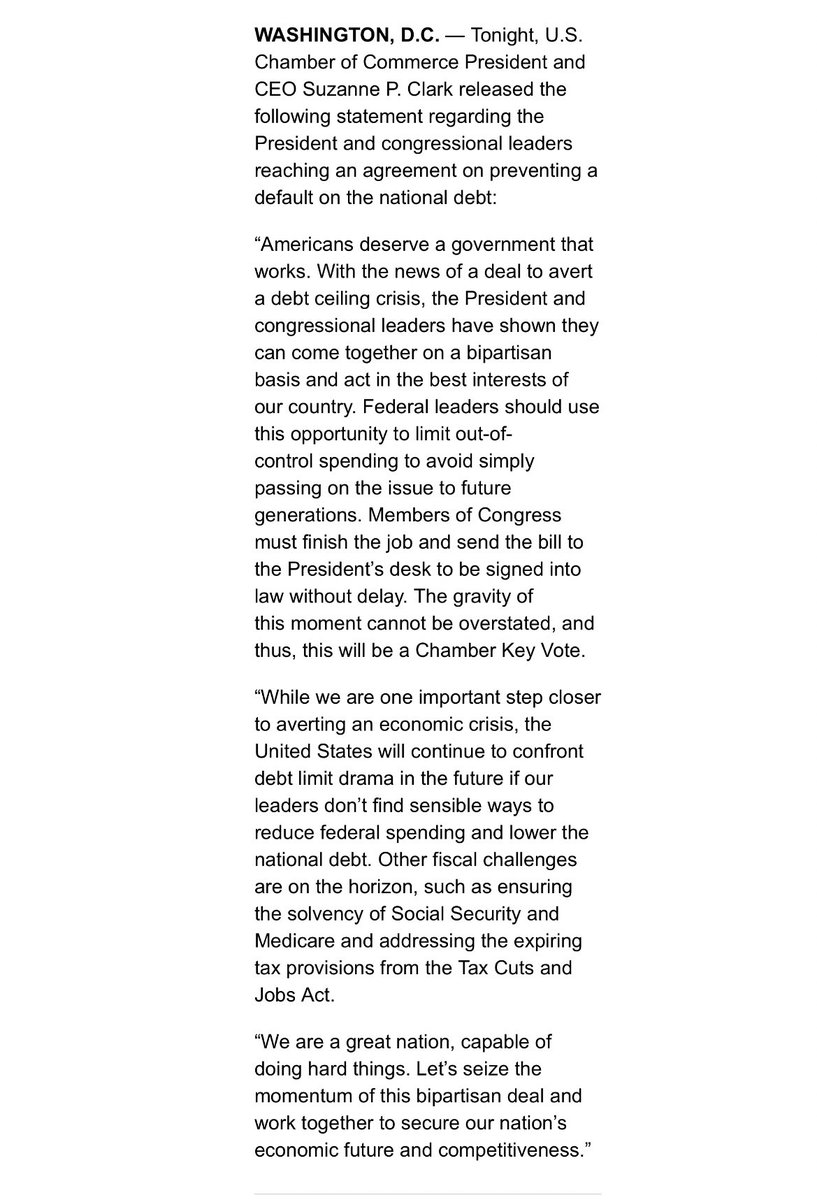 WASHINGTON, D.C. — Tonight, U.S. Chamber of Commerce President and CEO Suzanne P. Clark released the following statement regarding the President and congressional leaders reaching an agreement on preventing a default on the national debt:

“Americans deserve a government that works. With the news of a deal to avert a debt ceiling crisis, the President and congressional leaders have shown they can come together on a bipartisan basis and act in the best interests of our country. Federal leaders should use this opportunity to limit out-of-control spending to avoid simply passing on the issue to future generations. Members of Congress must finish the job and send the bill to the President’s desk to be signed into law without delay. The gravity of this moment cannot be overstated, and thus, this will be a Chamber Key Vote.

“While we are one important step closer to averting an economic crisis, the United States will continue to confront debt limit drama in the future if our leaders don’t find sensible ways to reduce federal spending and lower the national debt. Other fiscal challenges are on the horizon, such as ensuring the solvency of Social Security and Medicare and addressing the expiring tax provisions from the Tax Cuts and Jobs Act.

“We are a great nation, capable of doing hard things. Let’s seize the momentum of this bipartisan deal and work together to secure our nation’s economic future and competitiveness.”